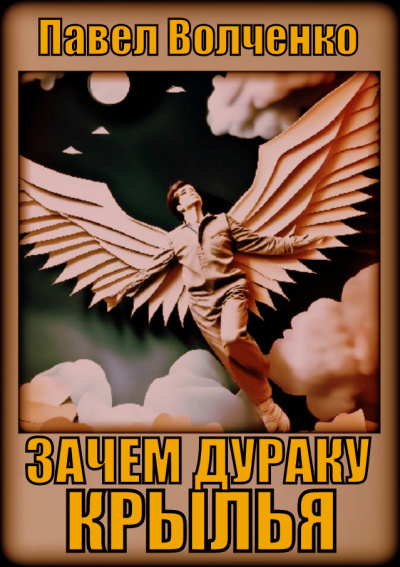 Павел Волченко

ЗАЧЕМ ДУРАКУ КРЫЛЬЯ